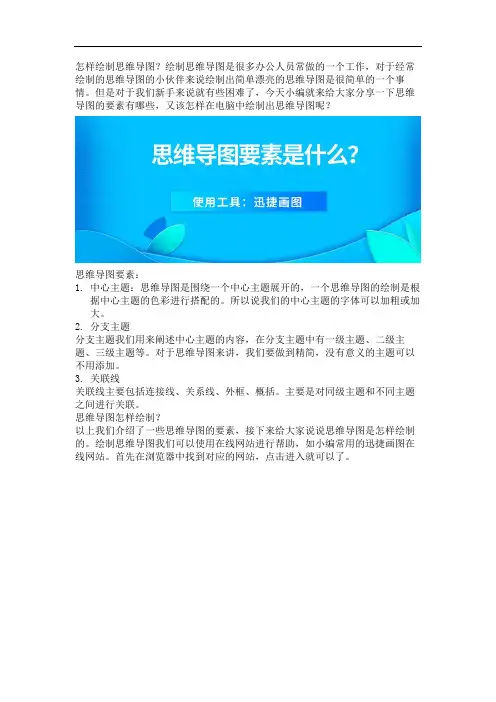 怎样绘制思维导图？绘制思维导图是很多办公人员常做的一个工作，对于经常绘制的思维导图的小伙伴来说绘制出简单漂亮的思维导图是很简单的一个事情。但是对于我们新手来说就有些困难了，今天小编就来给大家分享一下思维导图的要素有哪些，又该怎样在电脑中绘制出思维导图呢？

思维导图要素是什么?

使用工具：迅捷画图

思维导图要素：

1. 中心主题：思维导图是围绕一个中心主题展开的，一个思维导图的绘制是根据中心主题的色彩进行搭配的。所以说我们的中心主题的字体可以加粗或加大。

2. 分支主题

分支主题我们用来阐述中心主题的内容，在分支主题中有一级主题、二级主题、三级主题等。对于思维导图来讲，我们要做到精简，没有意义的主题可以不用添加。

3. 关联线

关联线主要包括连接线、关系线、外框、概括。主要是对同级主题和不同主题之间进行关联。

思维导图怎样绘制？

以上我们介绍了一些思维导图的要素，接下来给大家说说思维导图是怎样绘制的。绘制思维导图我们可以使用在线网站进行帮助，如小编常用的迅捷画图在线网站。首先在浏览器中找到对应的网站，点击进入就可以了。